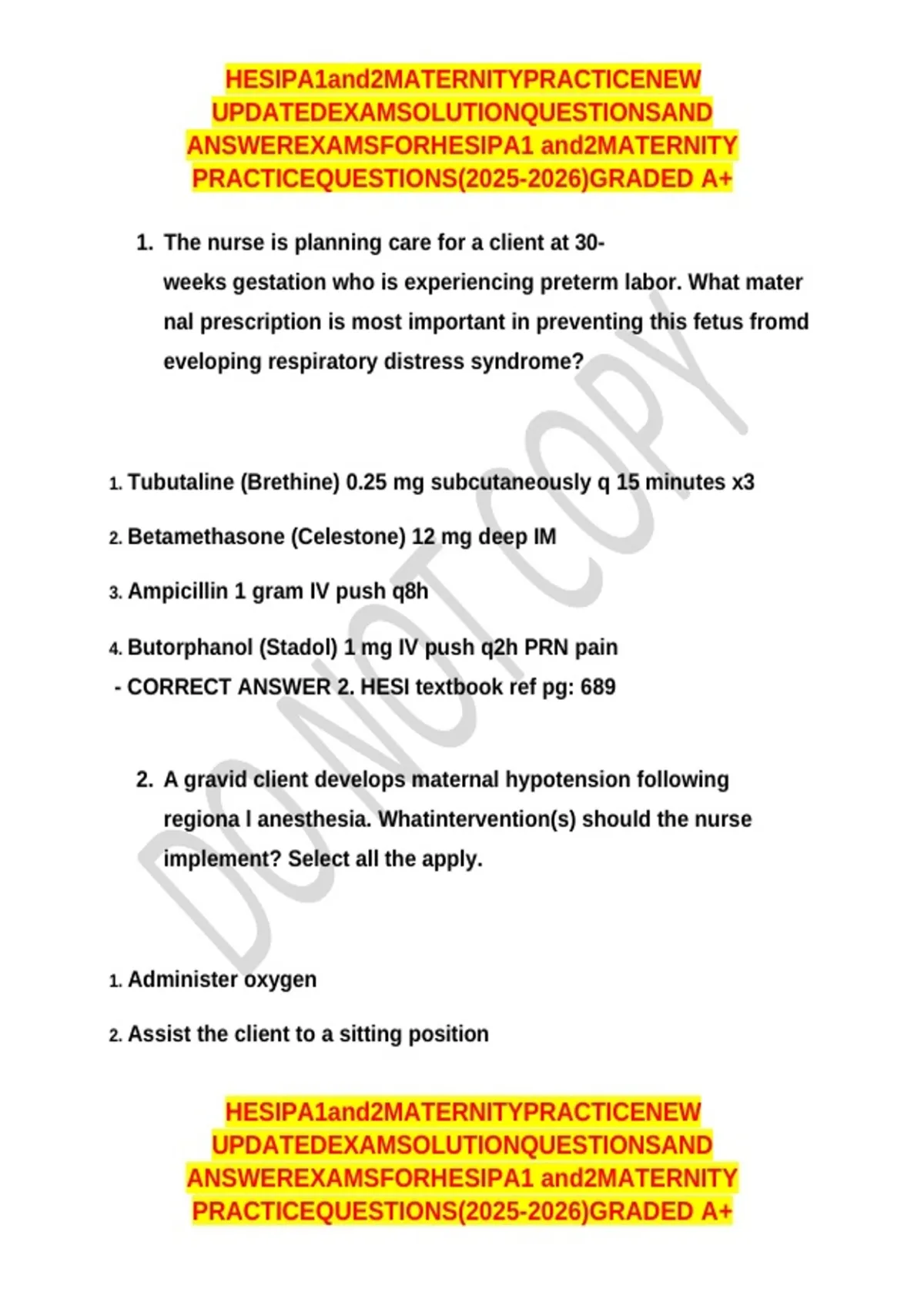 HESIPA1and2MATERNITYPRACTICENEW UPDATEDEXAMSOLUTIONQUESTIONSAND ANSWEREXAMSFORHESIPA1 and2MATERNITY PRACTICEQUESTIONS(2025-2026)GRADED A+

1. The nurse is planning care for a client at 30-weeks gestation who is experiencing preterm labor. What mater nal prescription is most important in preventing this fetus fromd eveloping respiratory distress syndrome?

1. Tubutaline (Brethine) 0.25 mg subcutaneously q 15 minutes x3

2. Betamethasone (Celestone) 12 mg deep IM

3. Ampicillin 1 gram IV push q8h

4. Butorphanol (Stadol) 1 mg IV push q2h PRN pain

- CORRECT ANSWER 2. HESI textbook ref pg: 689

2. A gravid client develops maternal hypotension following regiona l anesthesia. Whatintervention(s) should the nurse implement? Select all the apply.

1. Administer oxygen

2. Assist the client to a sitting position

DO NOT COPY

HESIPA1and2MATERNITYPRACTICENEW UPDATEDEXAMSOLUTIONQUESTIONSAND ANSWEREXAMSFORHESIPA1 and2MATERNITY PRACTICEQUESTIONS(2025-2026)GRADED A+